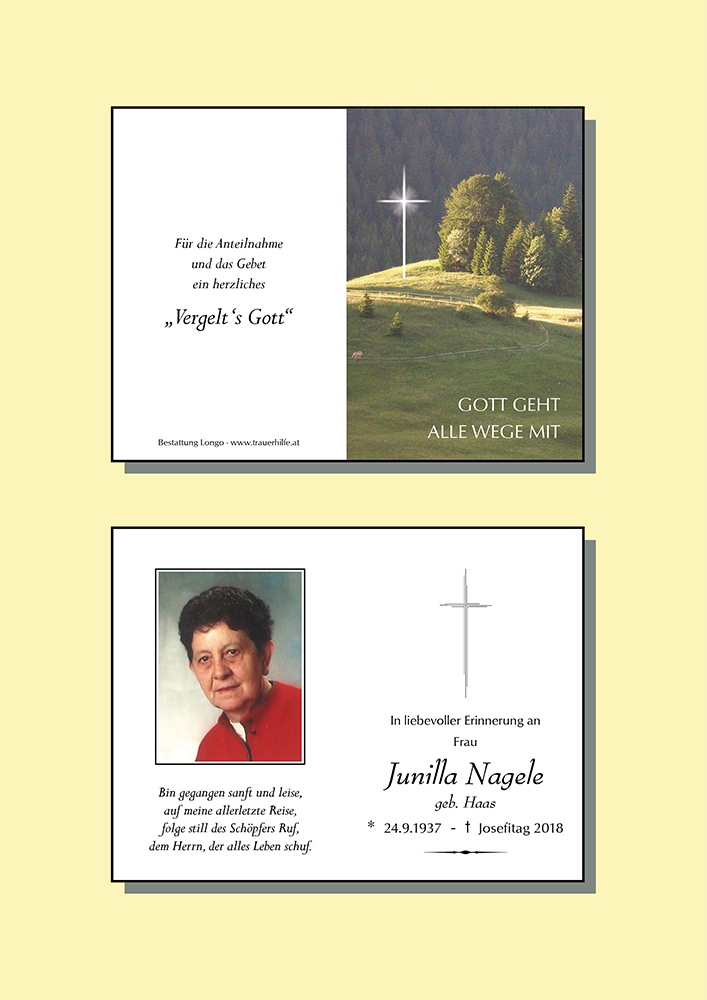 Für die Anteilnahme
und das Gebet
ein herzliches

„Vergelt ‘s Gott“

Bestattung Longo - www.trauerhilfe.at

GOTT GEHT
ALLE WEGE MIT

Bin gegangen sanft und leise,
auf meine allerletzte Reise,
folge still des Schöpfers Ruf,
dem Herrn, der alles Leben schuf.

In liebevoller Erinnerung an
Frau

Junilla Nagele
geb. Haas

* 24.9.1937 - † Josefitag 2018